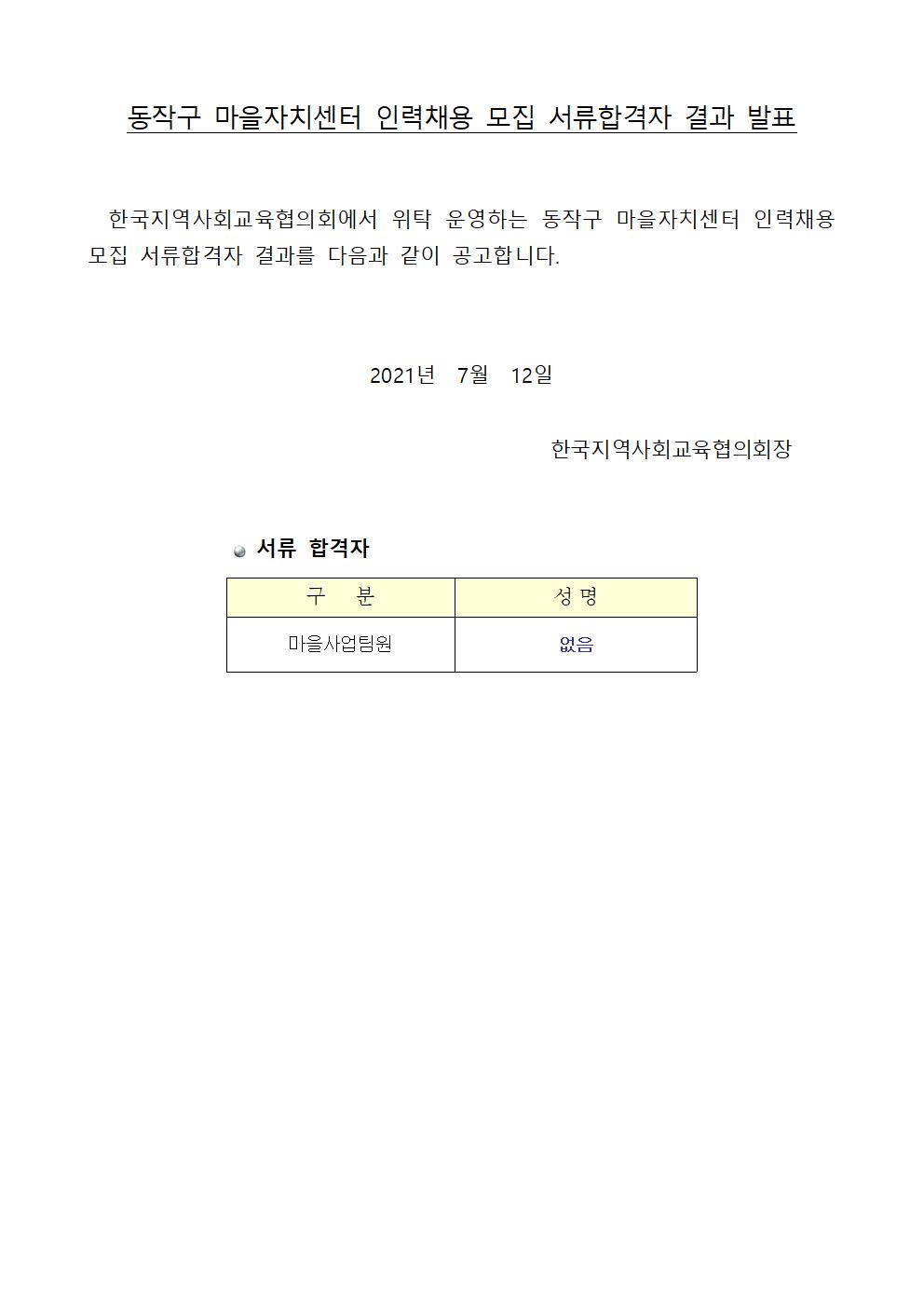 동작구 마을자치센터 인력채용 모집 서류합격자 결과 발표

한국지역사회교육협의회에서 위탁 운영하는 동작구 마을자치센터 인력채용 모집 서류합격자 결과를 다음과 같이 공고합니다.

2021년 7월 12일

한국지역사회교육협의회장

서류 합격자

| 구 분 | 성 명 |
|---|---|
| 마을사업팀원 | 없음 |